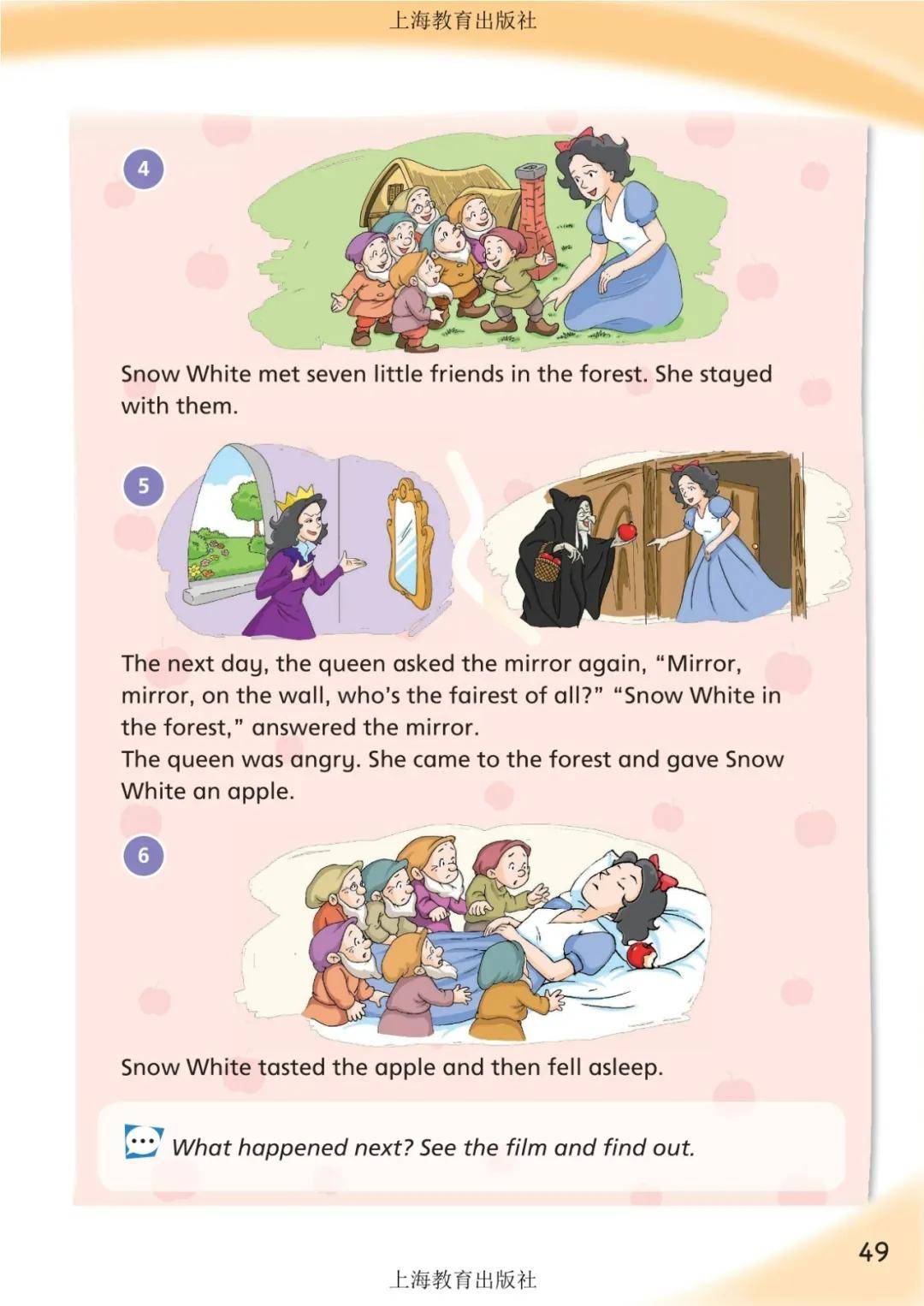 上海教育出版社

4

Snow White met seven little friends in the forest. She stayed with them.

5

The next day, the queen asked the mirror again, “Mirror, mirror, on the wall, who’s the fairest of all?” “Snow White in the forest,” answered the mirror.
The queen was angry. She came to the forest and gave Snow White an apple.

6

Snow White tasted the apple and then fell asleep.

What happened next? See the film and find out.

49

上海教育出版社